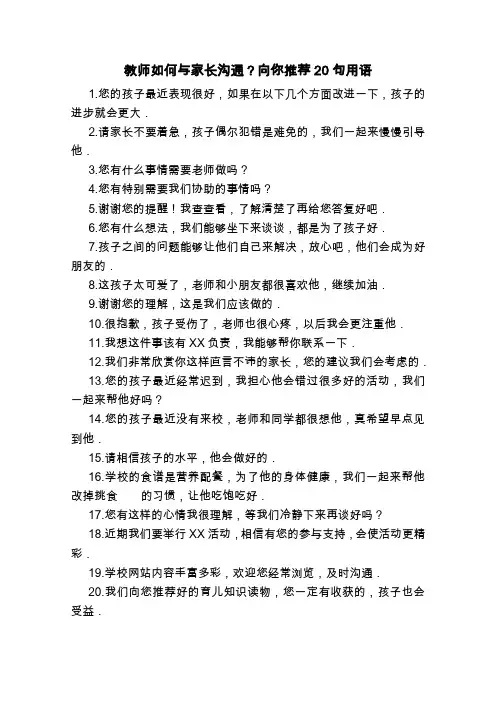 教师如何与家长沟通？向你推荐 20 句用语

1.您的孩子最近表现很好，如果在以下几个方面改进一下，孩子的进步就会更大．

2.请家长不要着急，孩子偶尔犯错是难免的，我们一起来慢慢引导他．

3.您有什么事情需要老师做吗？

4.您有特别需要我们协助的事情吗？

5.谢谢您的提醒！我查查看，了解清楚了再给您答复好吧．

6.您有什么想法，我们能够坐下来谈谈，都是为了孩子好．

7.孩子之间的问题能够让他们自己来解决，放心吧，他们会成为好朋友的．

8.这孩子太可爱了，老师和小朋友都很喜欢他，继续加油．

9.谢谢您的理解，这是我们应该做的．

10.很抱歉，孩子受伤了，老师也很心疼，以后我会更注重他．

11.我想这件事该有 XX 负责，我能够帮你联系一下．

12.我们非常欣赏你这样直言不讳的家长，您的建议我们会考虑的．

13.您的孩子最近经常迟到，我担心他会错过很多好的活动，我们一起来帮他好吗？

14.您的孩子最近没有来校，老师和同学都很想他，真希望早点见到他．

15.请相信孩子的水平，他会做好的．

16.学校的食谱是营养配餐，为了他的身体健康，我们一起来帮他改掉挑食 的习惯，让他吃饱吃好．

17.您有这样的心情我很理解，等我们冷静下来再谈好吗？

18.近期我们要举行 XX 活动，相信有您的参与支持，会使活动更精彩．

19.学校网站内容丰富多彩，欢迎您经常浏览，及时沟通．

20.我们向您推荐好的育儿知识读物，您一定有收获的，孩子也会受益．